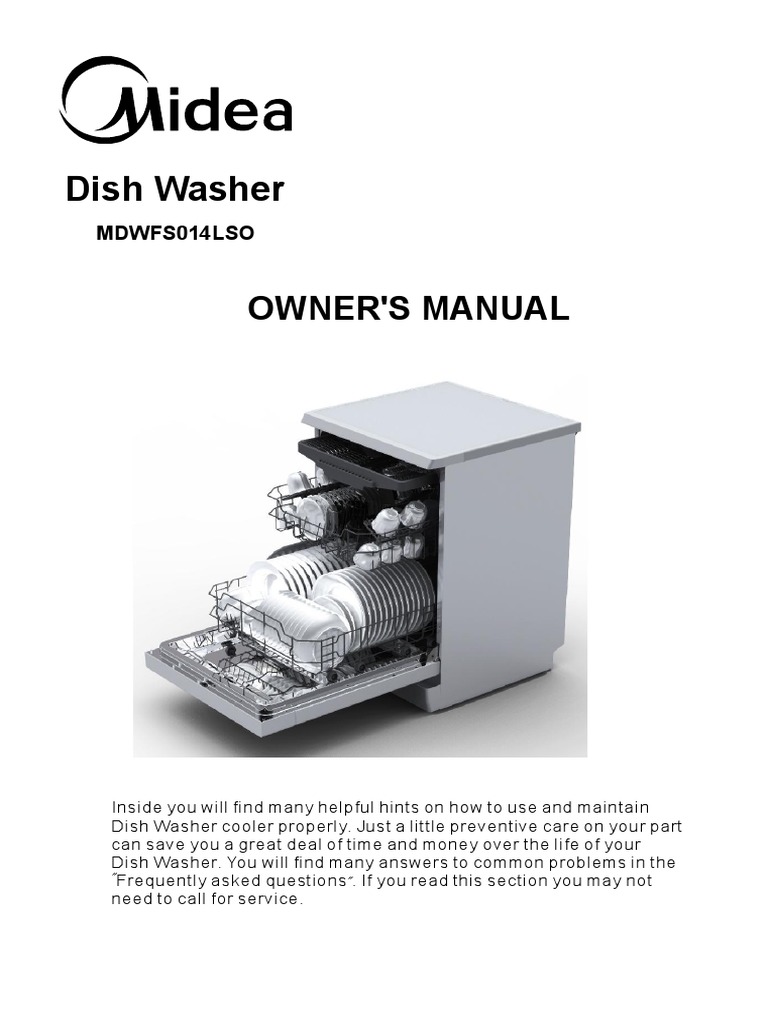 Midea

Dish Washer

MDWFS014LSO

OWNER'S MANUAL

Inside you will find many helpful hints on how to use and maintain Dish Washer cooler properly. Just a little preventive care on your part can save you a great deal of time and money over the life of your Dish Washer. You will find many answers to common problems in the "Frequently asked questions". If you read this section you may not need to call for service.